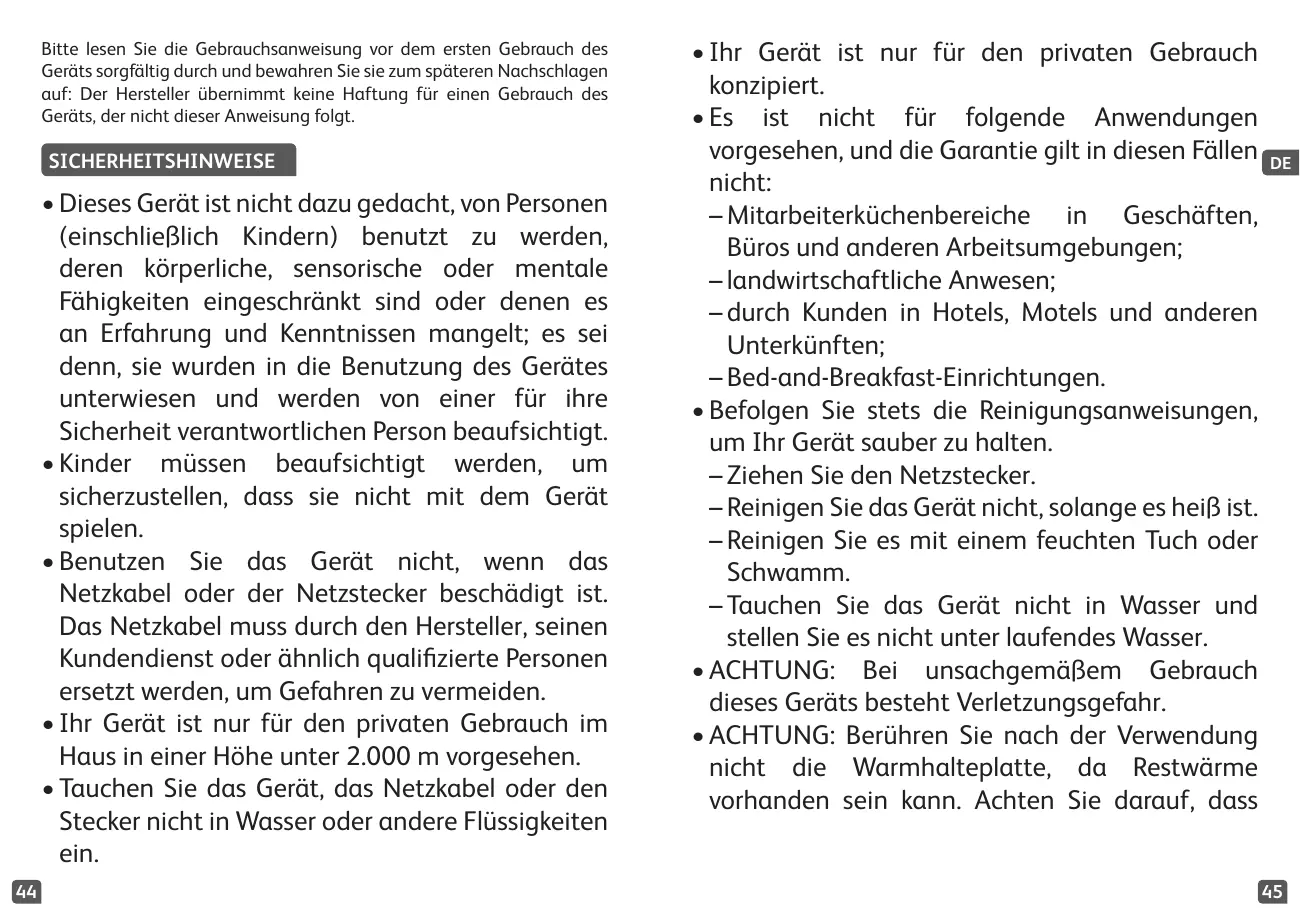 Bitte lesen Sie die Gebrauchsanweisung vor dem ersten Gebrauch des Geräts sorgfältig durch und bewahren Sie sie zum späteren Nachschlagen auf: Der Hersteller übernimmt keine Haftung für einen Gebrauch des Geräts, der nicht dieser Anweisung folgt.

SICHERHEITSHINWEISE

• Dieses Gerät ist nicht dazu gedacht, von Personen (einschließlich Kindern) benutzt zu werden, deren körperliche, sensorische oder mentale Fähigkeiten eingeschränkt sind oder denen es an Erfahrung und Kenntnissen mangelt; es sei denn, sie wurden in die Benutzung des Gerätes unterwiesen und werden von einer für ihre Sicherheit verantwortlichen Person beaufsichtigt.
• Kinder müssen beaufsichtigt werden, um sicherzustellen, dass sie nicht mit dem Gerät spielen.
• Benutzen Sie das Gerät nicht, wenn das Netzkabel oder der Netzstecker beschädigt ist. Das Netzkabel muss durch den Hersteller, seinen Kundendienst oder ähnlich qualifizierte Personen ersetzt werden, um Gefahren zu vermeiden.
• Ihr Gerät ist nur für den privaten Gebrauch im Haus in einer Höhe unter 2.000 m vorgesehen.
• Tauchen Sie das Gerät, das Netzkabel oder den Stecker nicht in Wasser oder andere Flüssigkeiten ein.

44

• Ihr Gerät ist nur für den privaten Gebrauch konzipiert.
• Es ist nicht für folgende Anwendungen vorgesehen, und die Garantie gilt in diesen Fällen nicht:
– Mitarbeiterküchenbereiche in Geschäften, Büros und anderen Arbeitsumgebungen;
– landwirtschaftliche Anwesen;
– durch Kunden in Hotels, Motels und anderen Unterkünften;
– Bed-and-Breakfast-Einrichtungen.
• Befolgen Sie stets die Reinigungsanweisungen, um Ihr Gerät sauber zu halten.
– Ziehen Sie den Netzstecker.
– Reinigen Sie das Gerät nicht, solange es heiß ist.
– Reinigen Sie es mit einem feuchten Tuch oder Schwamm.
– Tauchen Sie das Gerät nicht in Wasser und stellen Sie es nicht unter laufendes Wasser.
• ACHTUNG: Bei unsachgemäßem Gebrauch dieses Geräts besteht Verletzungsgefahr.
• ACHTUNG: Berühren Sie nach der Verwendung nicht die Warmhalteplatte, da Restwärme vorhanden sein kann. Achten Sie darauf, dass

DE

45